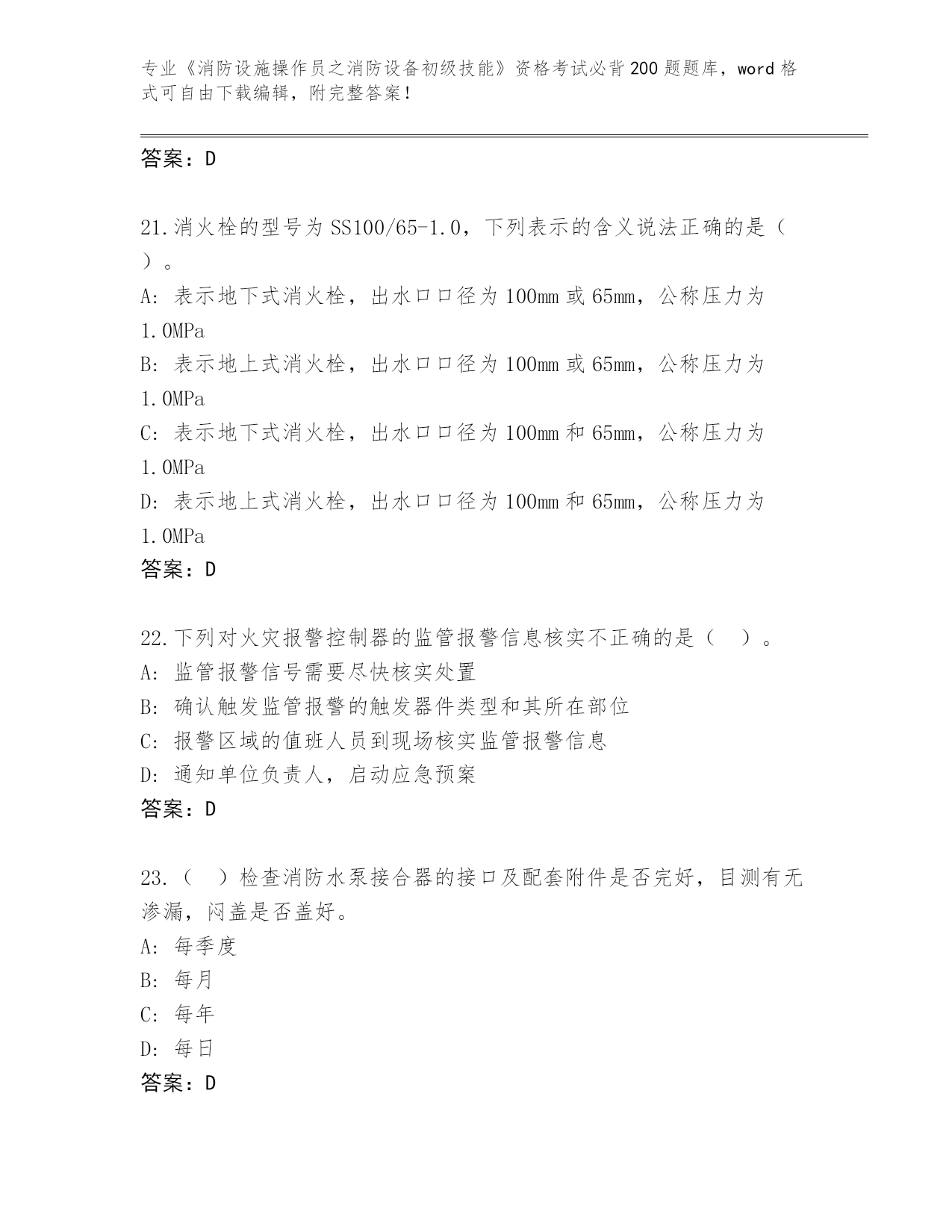 专业《消防设施操作员之消防设备初级技能》资格考试必背200题题库，word格式可自由下载编辑，附完整答案！

答案：D

21.消火栓的型号为SS100/65-1.0，下列表示的含义说法正确的是（ ）。
A: 表示地下式消火栓，出水口口径为100mm或65mm，公称压力为1.0MPa
B: 表示地上式消火栓，出水口口径为100mm或65mm，公称压力为1.0MPa
C: 表示地下式消火栓，出水口口径为100mm和65mm，公称压力为1.0MPa
D: 表示地上式消火栓，出水口口径为100mm和65mm，公称压力为1.0MPa
答案：D

22.下列对火灾报警控制器的监管报警信息核实不正确的是（ ）。
A: 监管报警信号需要尽快核实处置
B: 确认触发监管报警的触发器件类型和其所在部位
C: 报警区域的值班人员到现场核实监管报警信息
D: 通知单位负责人，启动应急预案
答案：D

23.（ ）检查消防水泵接合器的接口及配套附件是否完好，目测有无渗漏，闷盖是否盖好。
A: 每季度
B: 每月
C: 每年
D: 每日
答案：D